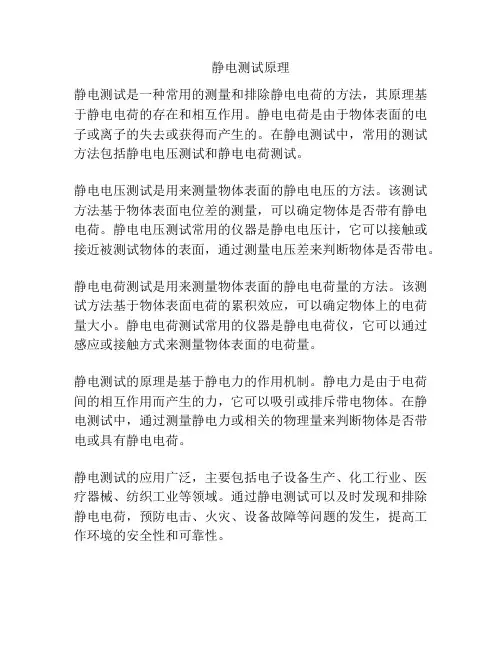 静电测试原理

静电测试是一种常用的测量和排除静电电荷的方法，其原理基于静电电荷的存在和相互作用。静电电荷是由于物体表面的电子或离子的失去或获得而产生的。在静电测试中，常用的测试方法包括静电电压测试和静电电荷测试。

静电电压测试是用来测量物体表面的静电电压的方法。该测试方法基于物体表面电位差的测量，可以确定物体是否带有静电电荷。静电电压测试常用的仪器是静电电压计，它可以接触或接近被测试物体的表面，通过测量电压差来判断物体是否带电。

静电电荷测试是用来测量物体表面的静电电荷量的方法。该测试方法基于物体表面电荷的累积效应，可以确定物体上的电荷量大小。静电电荷测试常用的仪器是静电电荷仪，它可以通过感应或接触方式来测量物体表面的电荷量。

静电测试的原理是基于静电力的作用机制。静电力是由于电荷间的相互作用而产生的力，它可以吸引或排斥带电物体。在静电测试中，通过测量静电力或相关的物理量来判断物体是否带电或具有静电电荷。

静电测试的应用广泛，主要包括电子设备生产、化工行业、医疗器械、纺织工业等领域。通过静电测试可以及时发现和排除静电电荷，预防电击、火灾、设备故障等问题的发生，提高工作环境的安全性和可靠性。